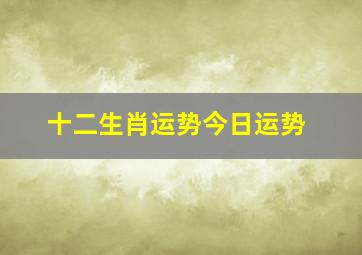 十二生肖运势今日运势